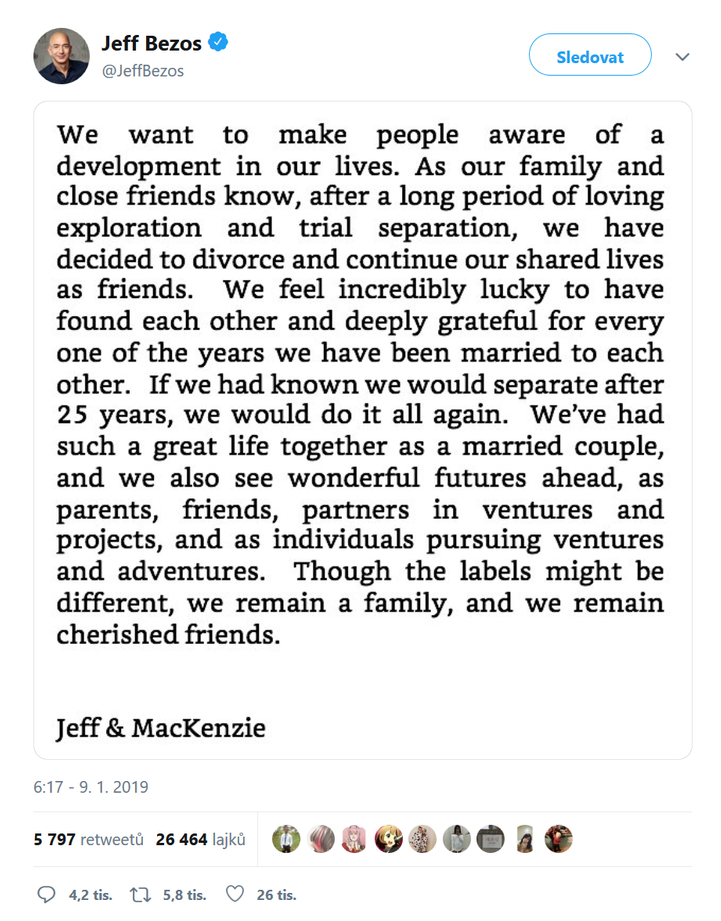 Jeff Bezos
@JeffBezos

Sledovat

We want to make people aware of a development in our lives. As our family and close friends know, after a long period of loving exploration and trial separation, we have decided to divorce and continue our shared lives as friends. We feel incredibly lucky to have found each other and deeply grateful for every one of the years we have been married to each other. If we had known we would separate after 25 years, we would do it all again. We've had such a great life together as a married couple, and we also see wonderful futures ahead, as parents, friends, partners in ventures and projects, and as individuals pursuing ventures and adventures. Though the labels might be different, we remain a family, and we remain cherished friends.

Jeff & MacKenzie

6:17 - 9. 1. 2019

5 797 retweetů 26 464 lajků

4,2 tis. 5,8 tis. 26 tis.